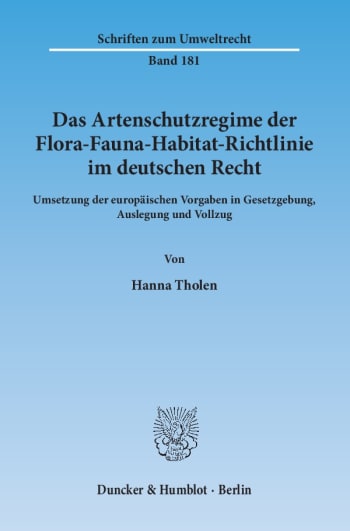 Schriften zum Umweltrecht

Band 181

Das Artenschutzregime der Flora-Fauna-Habitat-Richtlinie im deutschen Recht

Umsetzung der europäischen Vorgaben in Gesetzgebung, Auslegung und Vollzug

Von

Hanna Tholen

Duncker & Humblot · Berlin